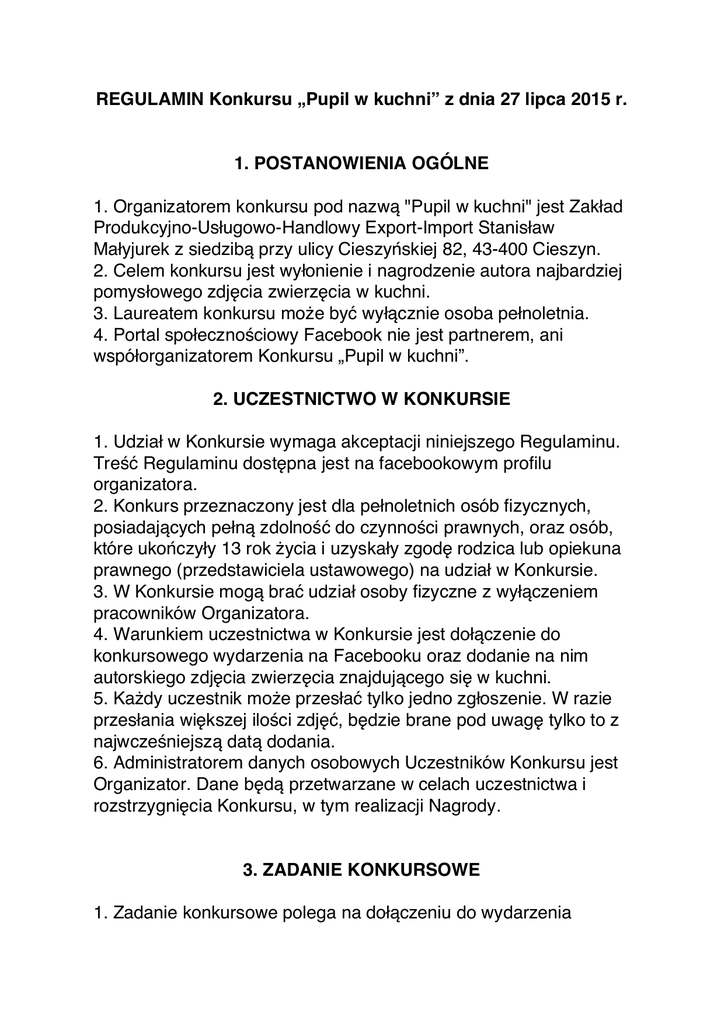 REGULAMIN Konkursu „Pupil w kuchni” z dnia 27 lipca 2015 r.

1. POSTANOWIENIA OGÓLNE

1. Organizatorem konkursu pod nazwą "Pupil w kuchni" jest Zakład Produkcyjno-Usługowo-Handlowy Export-Import Stanisław Małyjurek z siedzibą przy ulicy Cieszyńskiej 82, 43-400 Cieszyn.
2. Celem konkursu jest wyłonienie i nagrodzenie autora najbardziej pomysłowego zdjęcia zwierzęcia w kuchni.
3. Laureatem konkursu może być wyłącznie osoba pełnoletnia.
4. Portal społecznościowy Facebook nie jest partnerem, ani współorganizatorem Konkursu „Pupil w kuchni”.

2. UCZESTNICTWO W KONKURSIE

1. Udział w Konkursie wymaga akceptacji niniejszego Regulaminu. Treść Regulaminu dostępna jest na facebookowym profilu organizatora.
2. Konkurs przeznaczony jest dla pełnoletnich osób fizycznych, posiadających pełną zdolność do czynności prawnych, oraz osób, które ukończyły 13 rok życia i uzyskały zgodę rodzica lub opiekuna prawnego (przedstawiciela ustawowego) na udział w Konkursie.
3. W Konkursie mogą brać udział osoby fizyczne z wyłączeniem pracowników Organizatora.
4. Warunkiem uczestnictwa w Konkursie jest dołączenie do konkursowego wydarzenia na Facebooku oraz dodanie na nim autorskiego zdjęcia zwierzęcia znajdującego się w kuchni.
5. Każdy uczestnik może przesłać tylko jedno zgłoszenie. W razie przesłania większej ilości zdjęć, będzie brane pod uwagę tylko to z najwcześniejszą datą dodania.
6. Administratorem danych osobowych Uczestników Konkursu jest Organizator. Dane będą przetwarzane w celach uczestnictwa i rozstrzygnięcia Konkursu, w tym realizacji Nagrody.

3. ZADANIE KONKURSOWE

1. Zadanie konkursowe polega na dołączeniu do wydarzenia